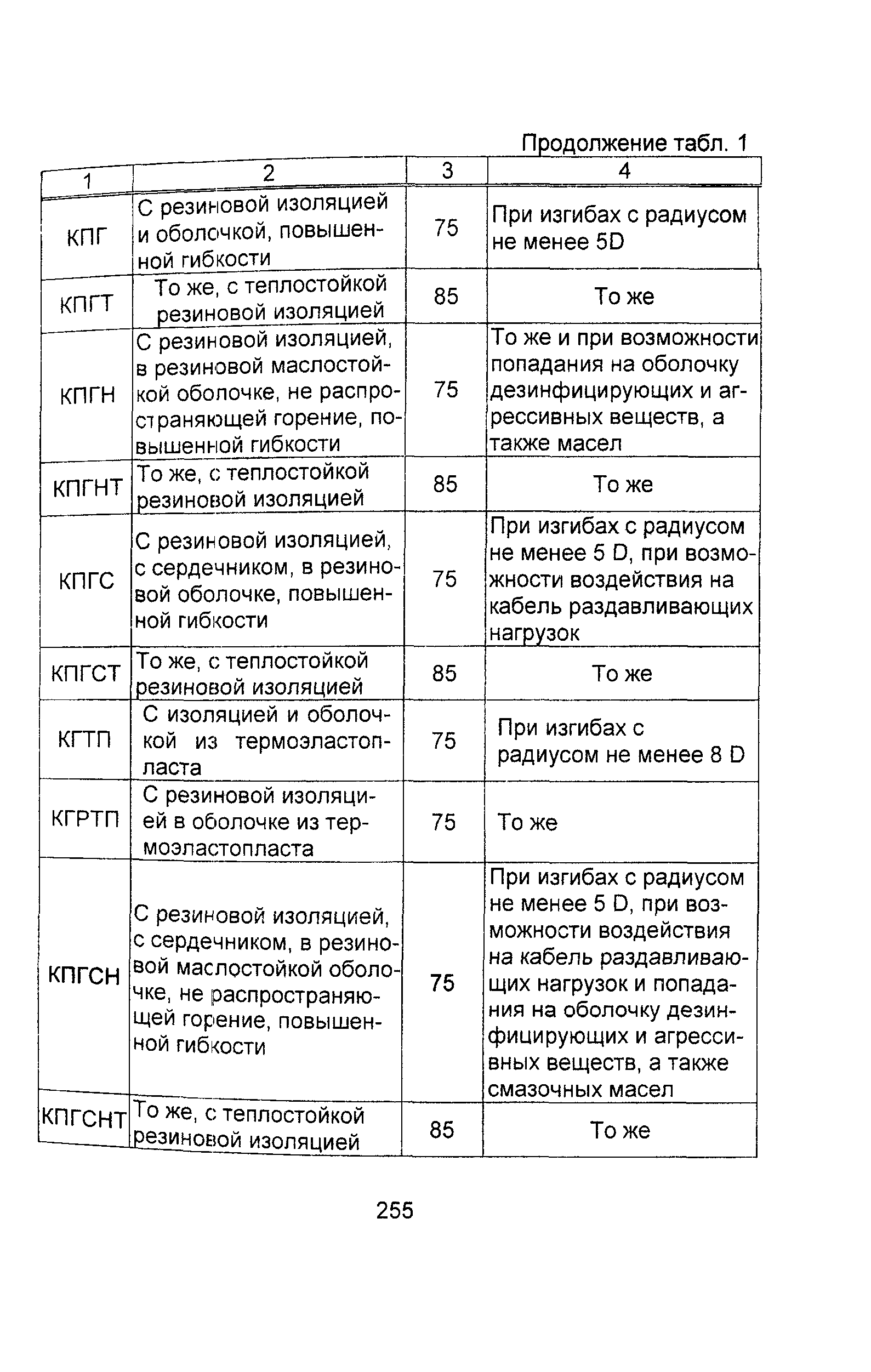 Продолжение табл. 1

| 1 | 2 | 3 | 4 |
|---|---|---|---|
| КПГ | С резиновой изоляцией и оболочкой, повышенной гибкости | 75 | При изгибах с радиусом не менее 5D |
| КПГТ | То же, с теплостойкой резиновой изоляцией | 85 | То же |
| КПГН | С резиновой изоляцией, в резиновой маслостойкой оболочке, не распространяющей горение, повышенной гибкости | 75 | То же и при возможности попадания на оболочку дезинфицирующих и агрессивных веществ, а также масел |
| КПГНТ | То же, с теплостойкой резиновой изоляцией | 85 | То же |
| КПГС | С резиновой изоляцией, с сердечником, в резиновой оболочке, повышенной гибкости | 75 | При изгибах с радиусом не менее 5 D, при возможности воздействия на кабель раздавливающих нагрузок |
| КПГСТ | То же, с теплостойкой резиновой изоляцией | 85 | То же |
| КГТП | С изоляцией и оболочкой из термоэластопласта | 75 | При изгибах с радиусом не менее 8 D |
| КГРТП | С резиновой изоляцией в оболочке из термоэластопласта | 75 | То же |
| КПГСН | С резиновой изоляцией, с сердечником, в резиновой маслостойкой оболочке, не распространяющей горение, повышенной гибкости | 75 | При изгибах с радиусом не менее 5 D, при возможности воздействия на кабель раздавливающих нагрузок и попадания на оболочку дезинфицирующих и агрессивных веществ, а также смазочных масел |
| КПГСНТ | То же, с теплостойкой резиновой изоляцией | 85 | То же |

255